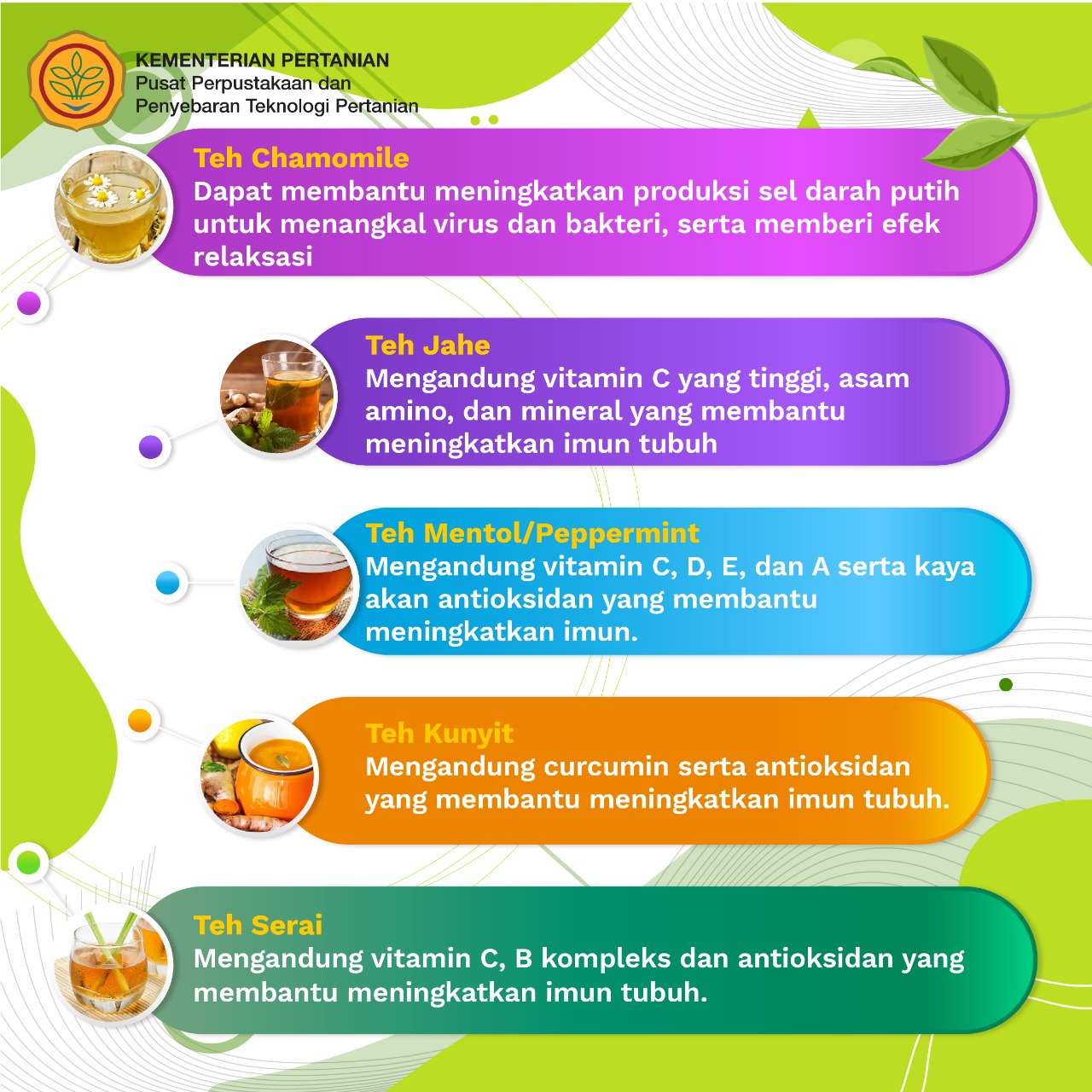 KEMENTERIAN PERTANIAN
Pusat Perpustakaan dan Penyebaran Teknologi Pertanian

Teh Chamomile
Dapat membantu meningkatkan produksi sel darah putih untuk menangkal virus dan bakteri, serta memberi efek relaksasi

Teh Jahe
Mengandung vitamin C yang tinggi, asam amino, dan mineral yang membantu meningkatkan imun tubuh

Teh Mentol/Peppermint
Mengandung vitamin C, D, E, dan A serta kaya akan antioksidan yang membantu meningkatkan imun.

Teh Kunyit
Mengandung curcumin serta antioksidan yang membantu meningkatkan imun tubuh.

Teh Serai
Mengandung vitamin C, B kompleks dan antioksidan yang membantu meningkatkan imun tubuh.